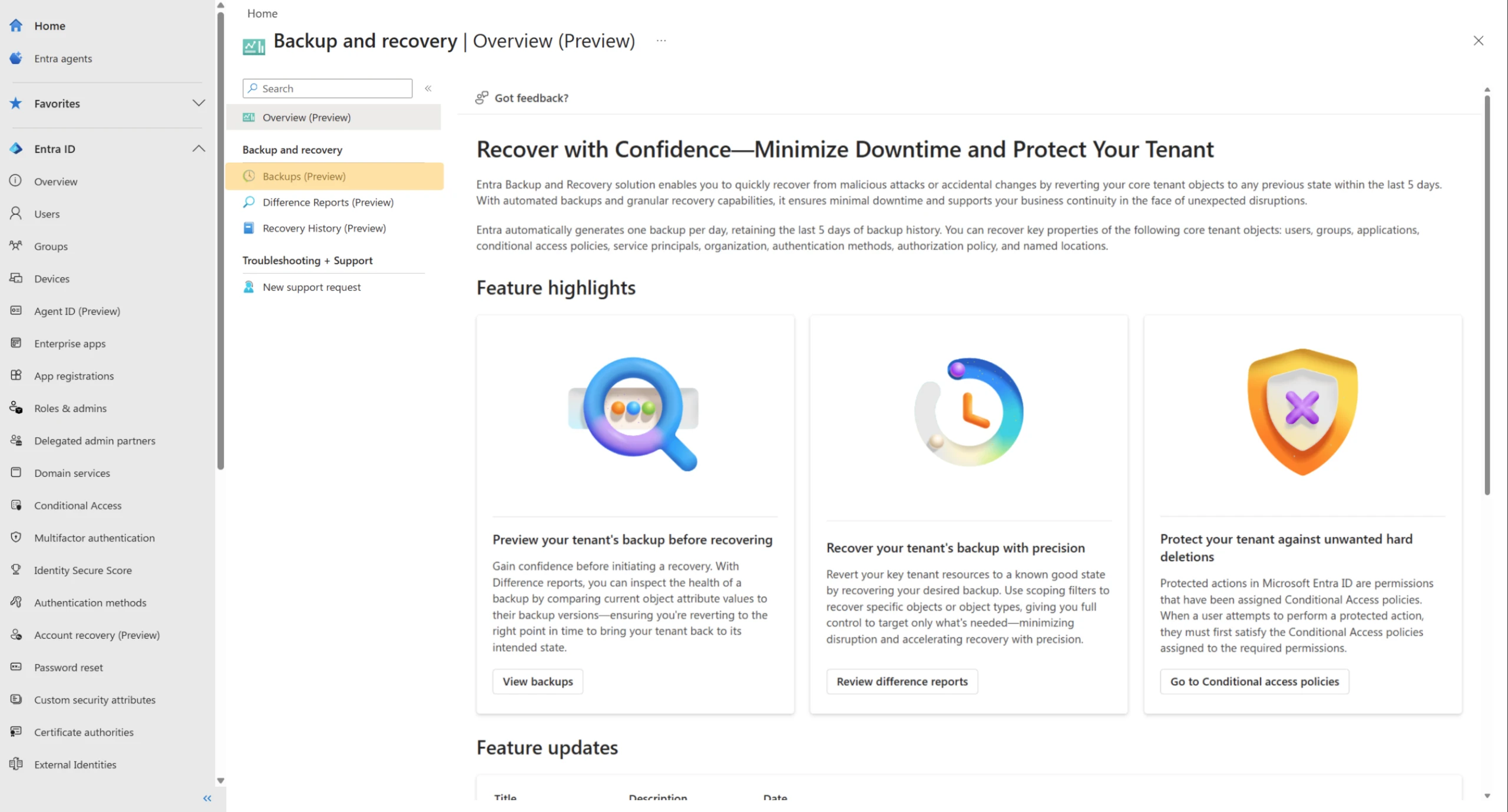 Home
Entra agents
Favorites
Entra ID
Overview
Users
Groups
Devices
Agent ID (Preview)
Enterprise apps
App registrations
Roles & admins
Delegated admin partners
Domain services
Conditional Access
Multifactor authentication
Identity Secure Score
Authentication methods
Account recovery (Preview)
Password reset
Custom security attributes
Certificate authorities
External Identities

Home
Backup and recovery | Overview (Preview) ...

Search
Overview (Preview)
Backup and recovery
Backups (Preview)
Difference Reports (Preview)
Recovery History (Preview)
Troubleshooting + Support
New support request

Got feedback?

Recover with Confidence—Minimize Downtime and Protect Your Tenant

Entra Backup and Recovery solution enables you to quickly recover from malicious attacks or accidental changes by reverting your core tenant objects to any previous state within the last 5 days. With automated backups and granular recovery capabilities, it ensures minimal downtime and supports your business continuity in the face of unexpected disruptions.

Entra automatically generates one backup per day, retaining the last 5 days of backup history. You can recover key properties of the following core tenant objects: users, groups, applications, conditional access policies, service principals, organization, authentication methods, authorization policy, and named locations.

Feature highlights

Preview your tenant's backup before recovering
Gain confidence before initiating a recovery. With Difference reports, you can inspect the health of a backup by comparing current object attribute values to their backup versions—ensuring you're reverting to the right point in time to bring your tenant back to its intended state.
View backups

Recover your tenant's backup with precision
Revert your key tenant resources to a known good state by recovering your desired backup. Use scoping filters to recover specific objects or object types, giving you full control to target only what's needed—minimizing disruption and accelerating recovery with precision.
Review difference reports

Protect your tenant against unwanted hard deletions
Protected actions in Microsoft Entra ID are permissions that have been assigned Conditional Access policies. When a user attempts to perform a protected action, they must first satisfy the Conditional Access policies assigned to the required permissions.
Go to Conditional access policies

Feature updates

Title Description Date